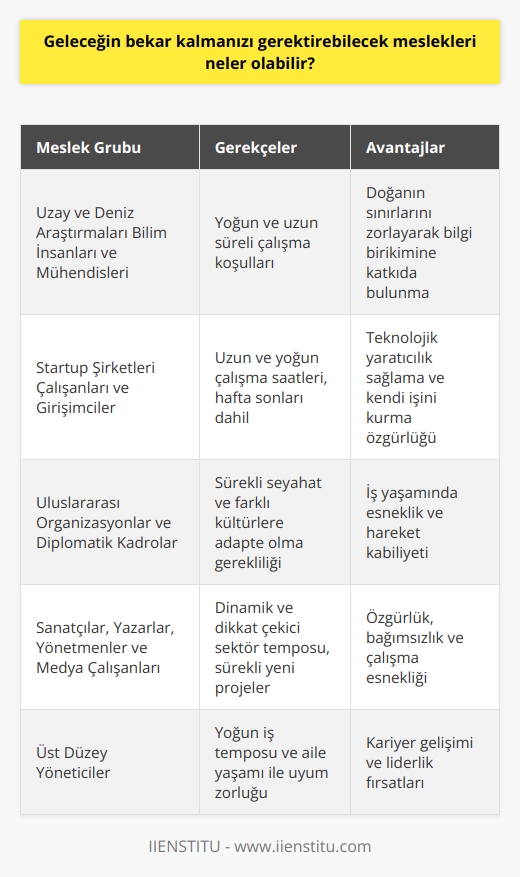 Geleceğin bekar kalmanızı gerektirebilecek meslekleri neler olabilir?

| Meslek Grubu | Gerekçeler | Avantajlar |
|---|---|---|
| Uzay ve Deniz Araştırmaları Bilim İnsanları ve Mühendisleri | Yoğun ve uzun süreli çalışma koşulları | Doğanın sınırlarını zorlayarak bilgi birikimine katkıda bulunma |
| Startup Şirketleri Çalışanları ve Girişimciler | Uzun ve yoğun çalışma saatleri, hafta sonları dahil | Teknolojik yaratıcılık sağlama ve kendi işini kurma özgürlüğü |
| Uluslararası Organizasyonlar ve Diplomatik Kadrolar | Sürekli seyahat ve farklı kültürlere adapte olma gerekliliği | İş yaşamında esneklik ve hareket kabiliyeti |
| Sanatçılar, Yazarlar, Yönetmenler ve Medya Çalışanları | Dinamik ve dikkat çekici sektör temposu, sürekli yeni projeler | Özgürlük, bağımsızlık ve çalışma esnekliği |
| Üst Düzey Yöneticiler | Yoğun iş temposu ve aile yaşamı ile uyum zorluğu | Kariyer gelişimi ve liderlik fırsatları |

IIENSTITU - www.iienstitu.com